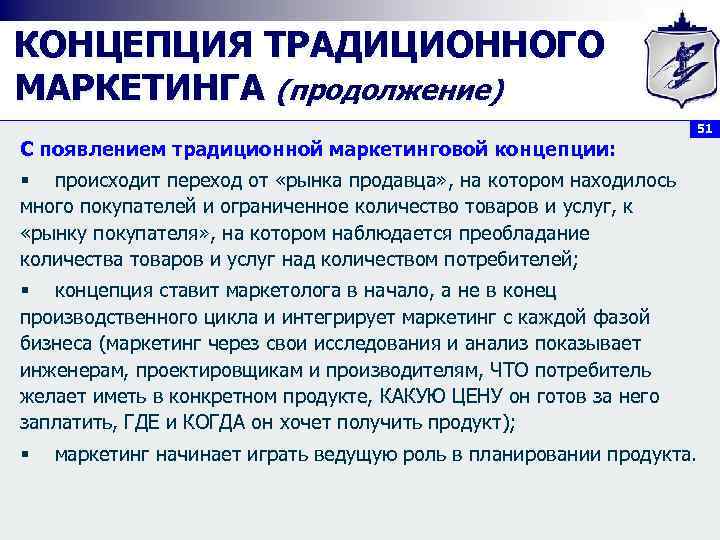 КОНЦЕПЦИЯ ТРАДИЦИОННОГО МАРКЕТИНГА (продолжение)

51

С появлением традиционной маркетинговой концепции:

▪ происходит переход от «рынка продавца», на котором находилось много покупателей и ограниченное количество товаров и услуг, к «рынку покупателя», на котором наблюдается преобладание количества товаров и услуг над количеством потребителей;

▪ концепция ставит маркетолога в начало, а не в конец производственного цикла и интегрирует маркетинг с каждой фазой бизнеса (маркетинг через свои исследования и анализ показывает инженерам, проектировщикам и производителям, ЧТО потребитель желает иметь в конкретном продукте, КАКУЮ ЦЕНУ он готов за него заплатить, ГДЕ и КОГДА он хочет получить продукт);

▪ маркетинг начинает играть ведущую роль в планировании продукта.